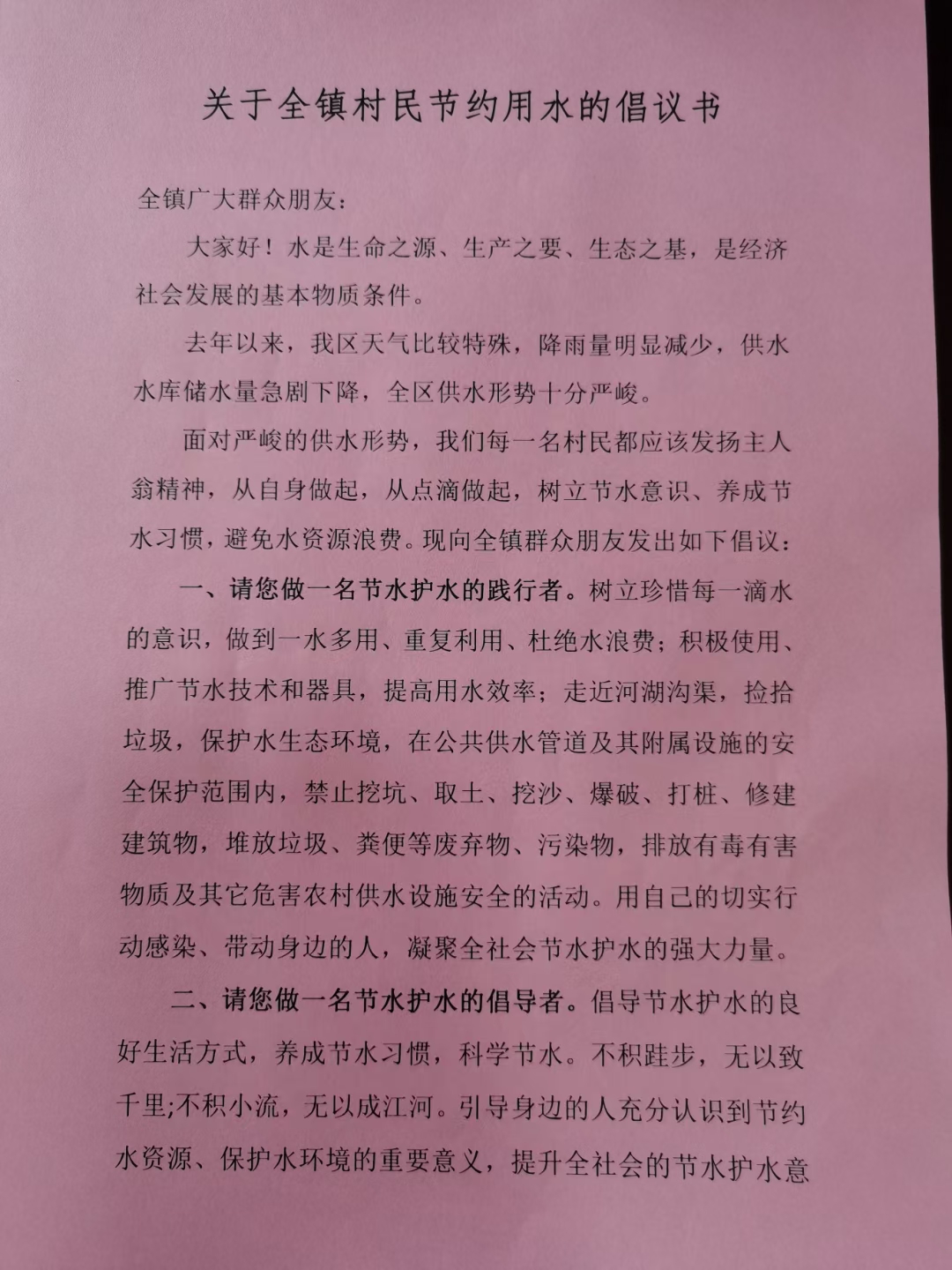 关于全镇村民节约用水的倡议书

全镇广大群众朋友：

大家好！水是生命之源、生产之要、生态之基，是经济社会发展的基本物质条件。

去年以来，我区天气比较特殊，降雨量明显减少，供水水库储水量急剧下降，全区供水形势十分严峻。

面对严峻的供水形势，我们每一名村民都应该发扬主人翁精神，从自身做起，从点滴做起，树立节水意识、养成节水习惯，避免水资源浪费。现向全镇群众朋友发出如下倡议：

一、请您做一名节水护水的践行者。树立珍惜每一滴水的意识，做到一水多用、重复利用、杜绝水浪费；积极使用、推广节水技术和器具，提高用水效率；走近河湖沟渠，捡拾垃圾，保护水生态环境，在公共供水管道及其附属设施的安全保护范围内，禁止挖坑、取土、挖沙、爆破、打桩、修建建筑物，堆放垃圾、粪便等废弃物、污染物，排放有毒有害物质及其它危害农村供水设施安全的活动。用自己的切实行动感染、带动身边的人，凝聚全社会节水护水的强大力量。

二、请您做一名节水护水的倡导者。倡导节水护水的良好生活方式，养成节水习惯，科学节水。不积跬步，无以致千里;不积小流，无以成江河。引导身边的人充分认识到节约水资源、保护水环境的重要意义，提升全社会的节水护水意